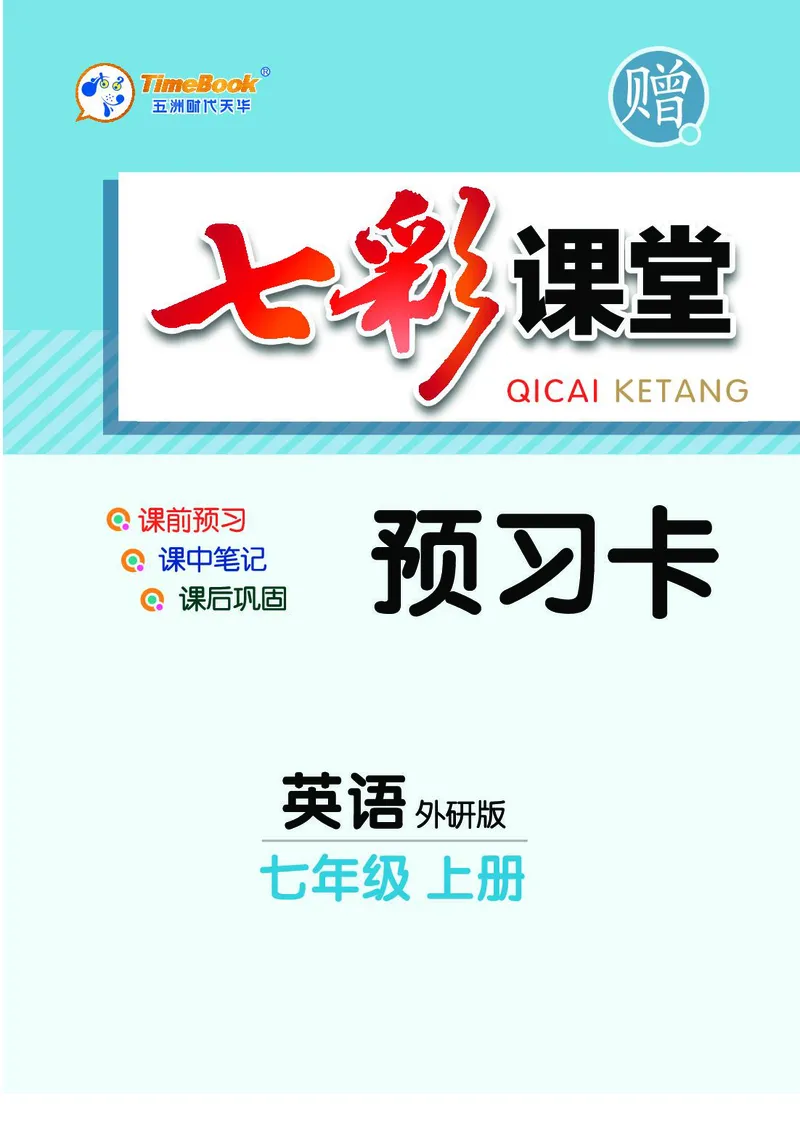 TimeBook®
五洲时代天华

赠

七彩课堂
QICAI KETANG

课前预习
课中笔记
课后巩固

预习卡

英语 外研版
七年级 上册